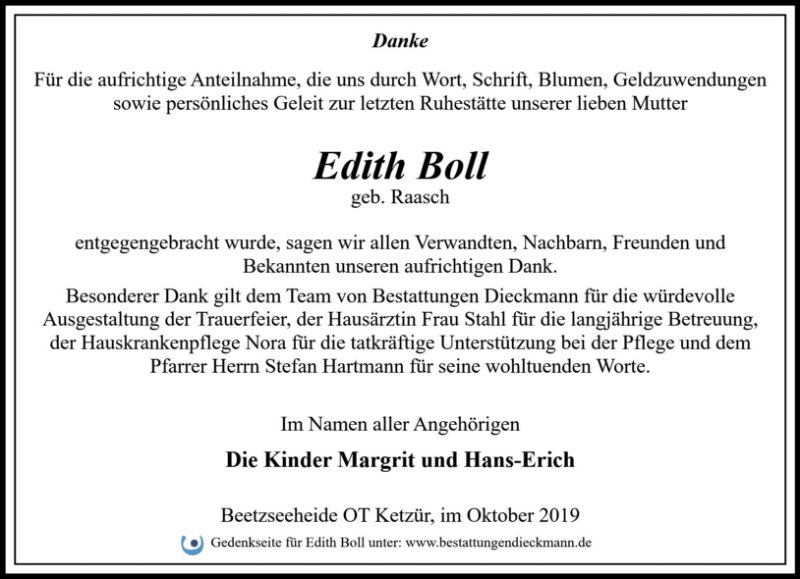 Danke

Für die aufrichtige Anteilnahme, die uns durch Wort, Schrift, Blumen, Geldzuwendungen sowie persönliches Geleit zur letzten Ruhestätte unserer lieben Mutter

Edith Boll
geb. Raasch

entgegengebracht wurde, sagen wir allen Verwandten, Nachbarn, Freunden und Bekannten unseren aufrichtigen Dank.

Besonderer Dank gilt dem Team von Bestattungen Dieckmann für die würdevolle Ausgestaltung der Trauerfeier, der Hausärztin Frau Stahl für die langjährige Betreuung, der Hauskrankenpflege Nora für die tatkräftige Unterstützung bei der Pflege und dem Pfarrer Herrn Stefan Hartmann für seine wohltuenden Worte.

Im Namen aller Angehörigen

Die Kinder Margrit und Hans-Erich

Beetzseeheide OT Ketzür, im Oktober 2019

Gedenkseite für Edith Boll unter: www.bestattungendieckmann.de